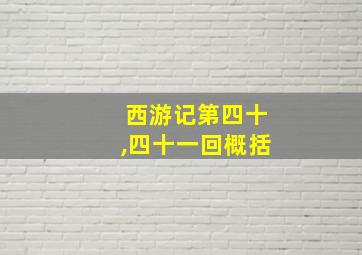 西游记第四十,四十一回概括